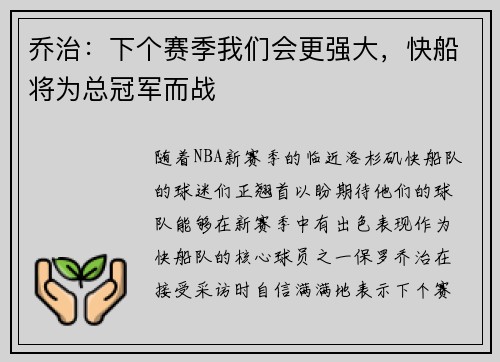 乔治：下个赛季我们会更强大，快船将为总冠军而战

随着NBA新赛季的临近洛杉矶快船队的球迷们正翘首以盼期待他们的球队能够在新赛季中有出色表现作为快船队的核心球员之一保罗乔治在接受采访时自信满满地表示下个赛